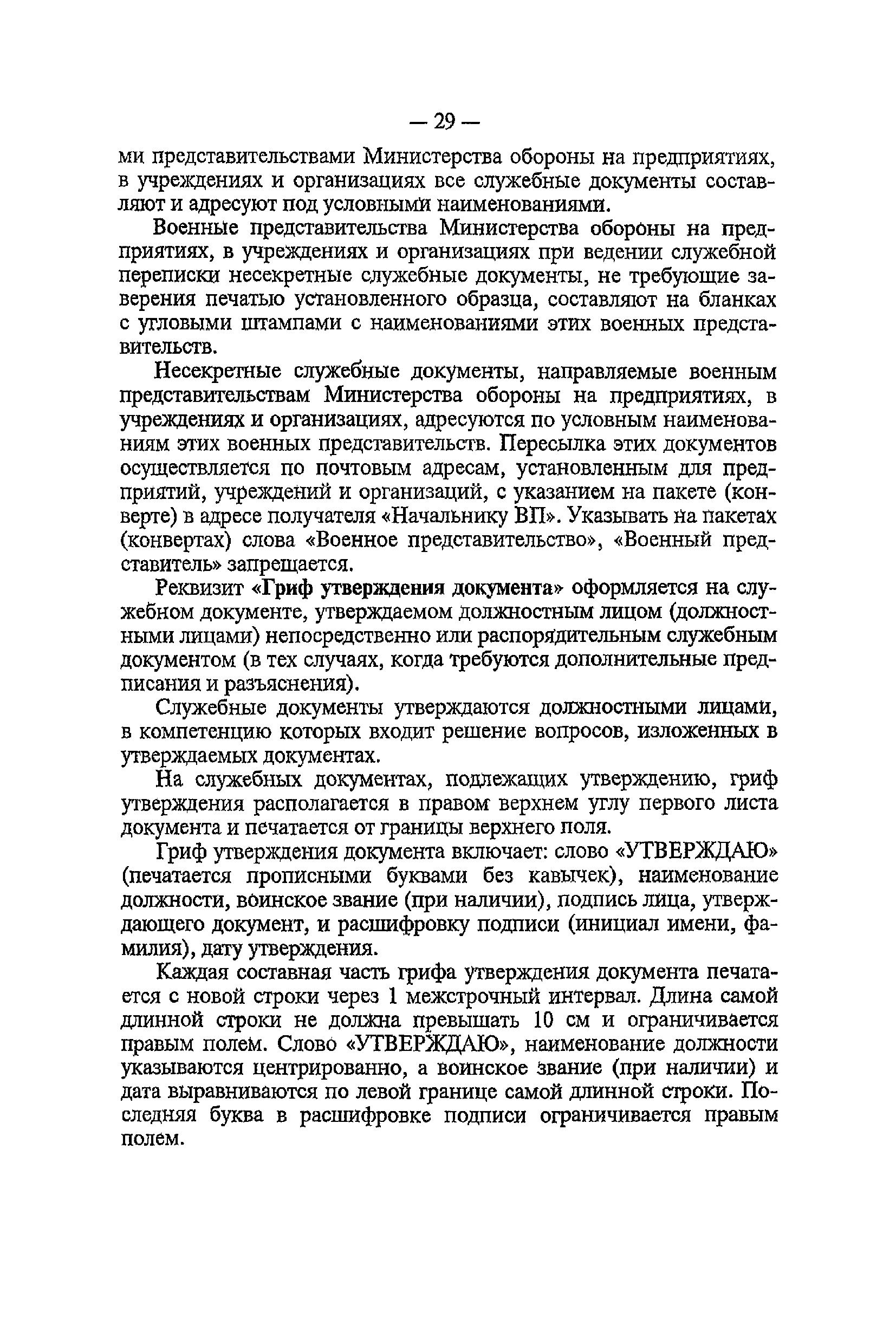 — 29 —

ми представительствами Министерства обороны на предприятиях, в учреждениях и организациях все служебные документы составляют и адресуют под условными наименованиями.

Военные представительства Министерства обороны на предприятиях, в учреждениях и организациях при ведении служебной переписки несекретные служебные документы, не требующие заверения печатью установленного образца, составляют на бланках с угловыми штампами с наименованиями этих военных представительств.

Несекретные служебные документы, направляемые военным представительствам Министерства обороны на предприятиях, в учреждениях и организациях, адресуются по условным наименованиям этих военных представительств. Пересылка этих документов осуществляется по почтовым адресам, установленным для предприятий, учреждений и организаций, с указанием на пакете (конверте) в адресе получателя «Начальнику ВП». Указывать на пакетах (конвертах) слова «Военное представительство», «Военный представитель» запрещается.

Реквизит «Гриф утверждения документа» оформляется на служебном документе, утверждаемом должностным лицом (должностными лицами) непосредственно или распорядительным служебным документом (в тех случаях, когда требуются дополнительные предписания и разъяснения).

Служебные документы утверждаются должностными лицами, в компетенцию которых входит решение вопросов, изложенных в утверждаемых документах.

На служебных документах, подлежащих утверждению, гриф утверждения располагается в правом верхнем углу первого листа документа и печатается от границы верхнего поля.

Гриф утверждения документа включает: слово «УТВЕРЖДАЮ» (печатается прописными буквами без кавычек), наименование должности, воинское звание (при наличии), подпись лица, утверждающего документ, и расшифровку подписи (инициал имени, фамилия), дату утверждения.

Каждая составная часть грифа утверждения документа печатается с новой строки через 1 межстрочный интервал. Длина самой длинной строки не должна превышать 10 см и ограничивается правым полем. Слово «УТВЕРЖДАЮ», наименование должности указываются центрированно, а воинское звание (при наличии) и дата выравниваются по левой границе самой длинной строки. Последняя буква в расшифровке подписи ограничивается правым полем.